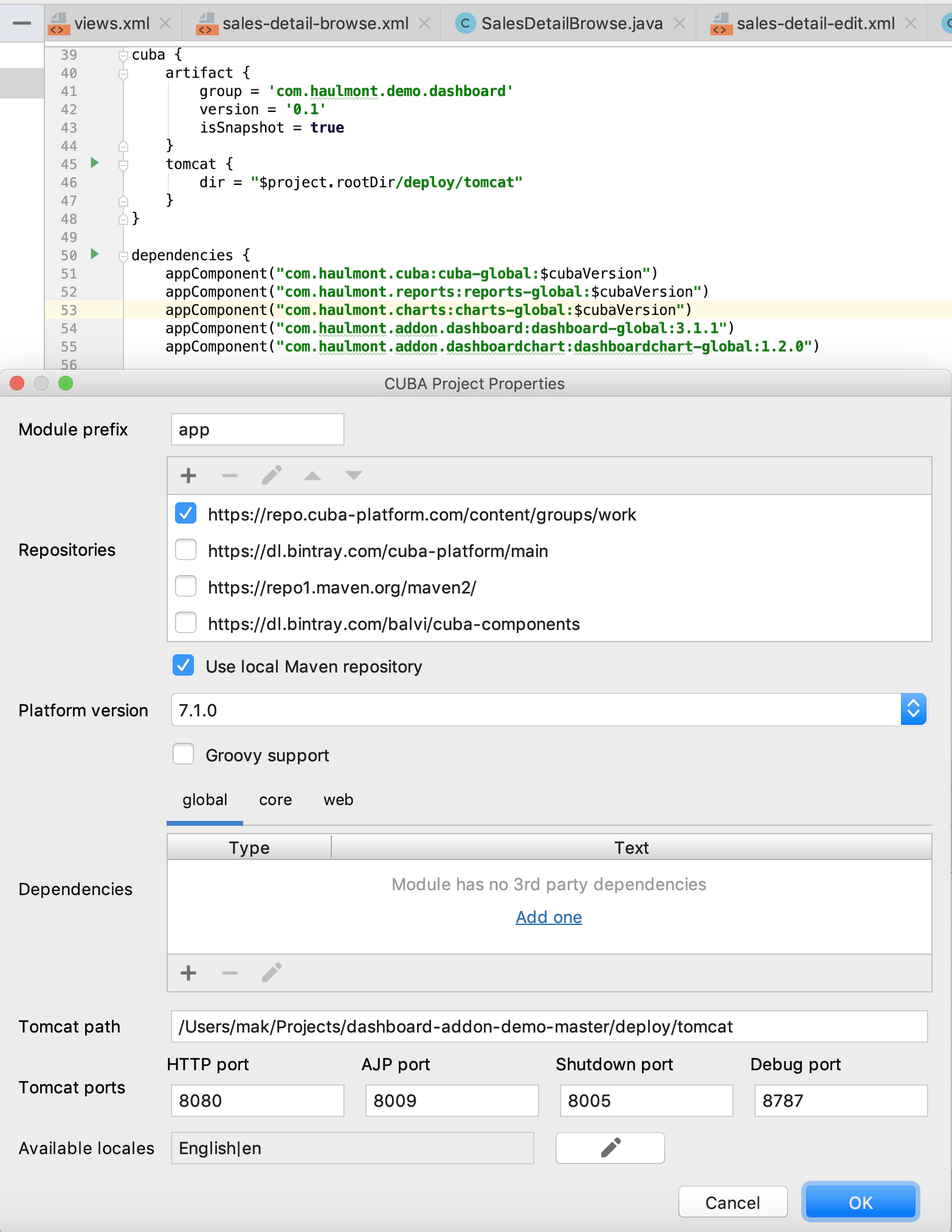 views.xml × sales-detail-browse.xml × SalesDetailBrowse.java × sales-detail-edit.xml ×

39 cuba {
40     artifact {
41         group = 'com.haulmont.demo.dashboard'
42         version = '0.1'
43         isSnapshot = true
44     }
45     tomcat {
46         dir = "$project.rootDir/deploy/tomcat"
47     }
48 }
49
50 dependencies {
51     appComponent("com.haulmont.cuba:cuba-global:$cubaVersion")
52     appComponent("com.haulmont.reports:reports-global:$cubaVersion")
53     appComponent("com.haulmont.charts:charts-global:$cubaVersion")
54     appComponent("com.haulmont.addon.dashboard:dashboard-global:3.1.1")
55     appComponent("com.haulmont.addon.dashboardchart:dashboardchart-global:1.2.0")
56

CUBA Project Properties

Module prefix app

Repositories
https://repo.cuba-platform.com/content/groups/work
https://dl.bintray.com/cuba-platform/main
https://repo1.maven.org/maven2/
https://dl.bintray.com/balvi/cuba-components

Use local Maven repository

Platform version 7.1.0

Groovy support

global core web

Dependencies

| Type | Text |
|---|---|

Module has no 3rd party dependencies
Add one

Tomcat path /Users/mak/Projects/dashboard-addon-demo-master/deploy/tomcat

Tomcat ports
HTTP port 8080
AJP port 8009
Shutdown port 8005
Debug port 8787

Available locales English|en

Cancel OK